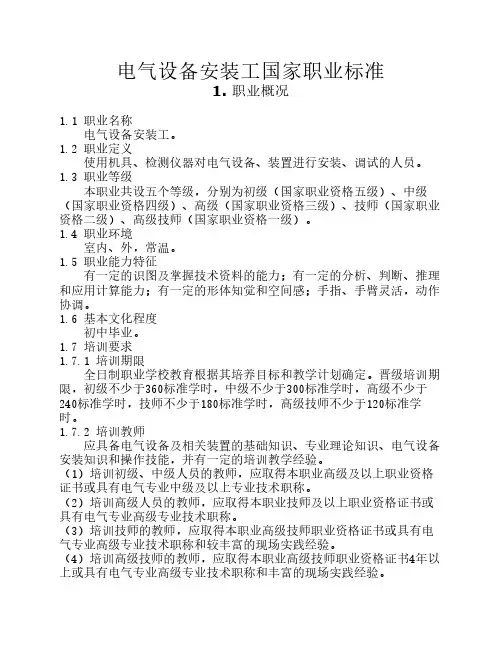 电气设备安装工国家职业标准
1. 职业概况

1.1 职业名称
电气设备安装工。
1.2 职业定义
使用机具、检测仪器对电气设备、装置进行安装、调试的人员。
1.3 职业等级
本职业共设五个等级，分别为初级（国家职业资格五级）、中级（国家职业资格四级）、高级（国家职业资格三级）、技师（国家职业资格二级）、高级技师（国家职业资格一级）。
1.4 职业环境
室内、外，常温。
1.5 职业能力特征
有一定的识图及掌握技术资料的能力；有一定的分析、判断、推理和应用计算能力；有一定的形体知觉和空间感；手指、手臂灵活，动作协调。
1.6 基本文化程度
初中毕业。
1.7 培训要求
1.7.1 培训期限
全日制职业学校教育根据其培养目标和教学计划确定。晋级培训期限，初级不少于360标准学时，中级不少于300标准学时，高级不少于240标准学时，技师不少于180标准学时，高级技师不少于120标准学时。
1.7.2 培训教师
应具备电气设备及相关装置的基础知识、专业理论知识、电气设备安装知识和操作技能，并有一定的培训教学经验。
（1）培训初级、中级人员的教师，应取得本职业高级及以上职业资格证书或具有电气专业中级及以上专业技术职称。
（2）培训高级人员的教师，应取得本职业技师及以上职业资格证书或具有电气专业高级专业技术职称。
（3）培训技师的教师，应取得本职业高级技师职业资格证书或具有电气专业高级专业技术职称和较丰富的现场实践经验。
（4）培训高级技师的教师，应取得本职业高级技师职业资格证书4年以上或具有电气专业高级专业技术职称和丰富的现场实践经验。